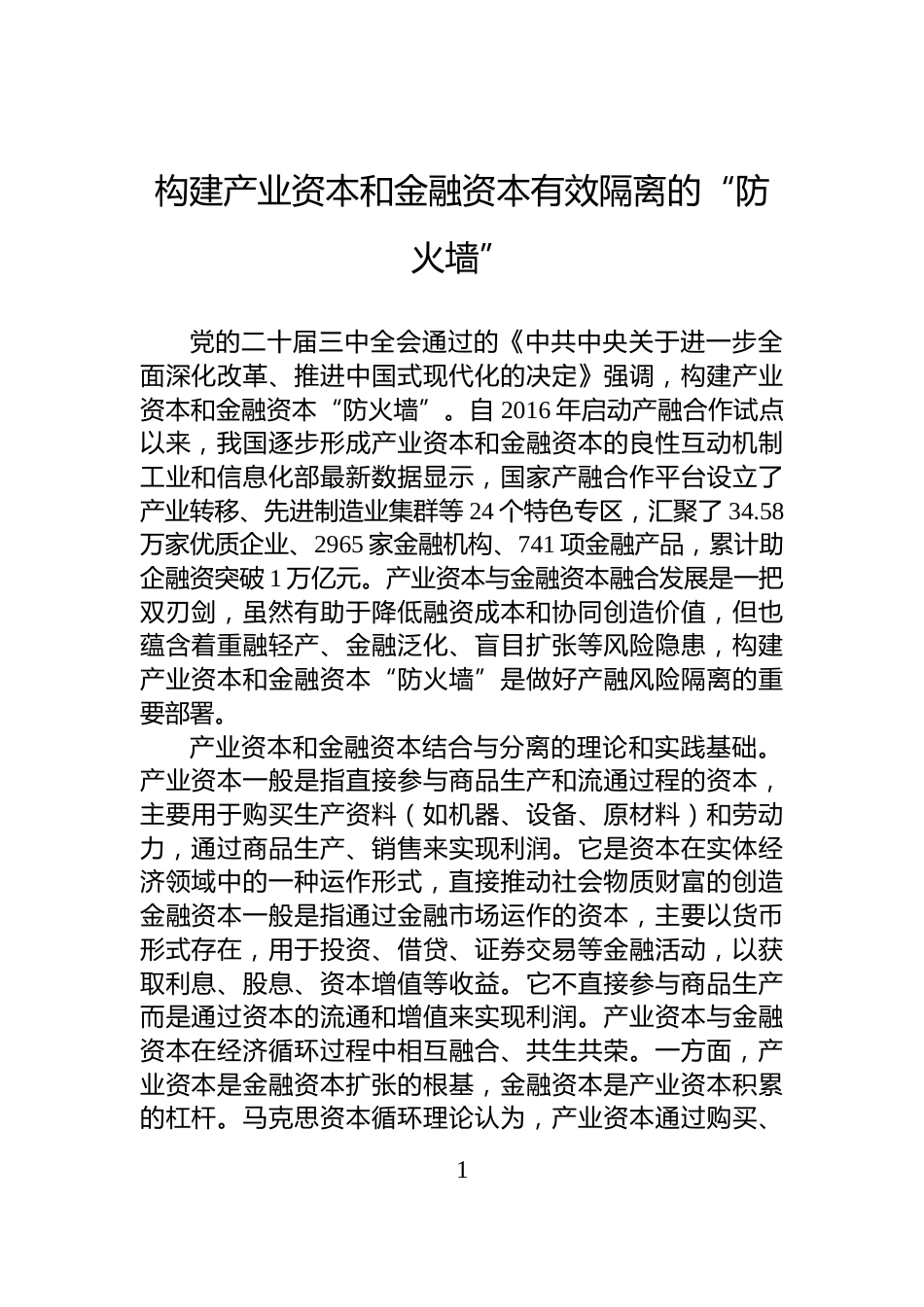 构建产业资本和金融资本有效隔离的“防火墙”

党的二十届三中全会通过的《中共中央关于进一步全面深化改革、推进中国式现代化的决定》强调，构建产业资本和金融资本“防火墙”。自2016年启动产融合作试点以来，我国逐步形成产业资本和金融资本的良性互动机制工业和信息化部最新数据显示，国家产融合作平台设立了产业转移、先进制造业集群等24个特色专区，汇聚了34.58万家优质企业、2965家金融机构、741项金融产品，累计助企融资突破1万亿元。产业资本与金融资本融合发展是一把双刃剑，虽然有助于降低融资成本和协同创造价值，但也蕴含着重融轻产、金融泛化、盲目扩张等风险隐患，构建产业资本和金融资本“防火墙”是做好产融风险隔离的重要部署。

产业资本和金融资本结合与分离的理论和实践基础。产业资本一般是指直接参与商品生产和流通过程的资本，主要用于购买生产资料（如机器、设备、原材料）和劳动力，通过商品生产、销售来实现利润。它是资本在实体经济领域中的一种运作形式，直接推动社会物质财富的创造金融资本一般是指通过金融市场运作的资本，主要以货币形式存在，用于投资、借贷、证券交易等金融活动，以获取利息、股息、资本增值等收益。它不直接参与商品生产而是通过资本的流通和增值来实现利润。产业资本与金融资本在经济循环过程中相互融合、共生共荣。一方面，产业资本是金融资本扩张的根基，金融资本是产业资本积累的杠杆。马克思资本循环理论认为，产业资本通过购买、

1